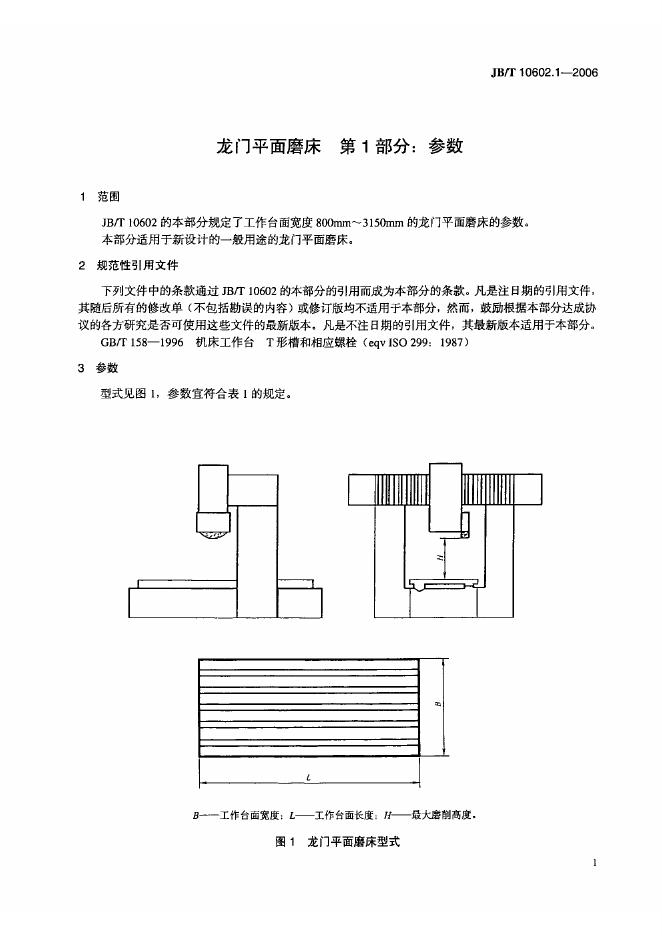 JB/T 10602.1—2006

龙门平面磨床 第1部分：参数

1 范围

JB/T 10602的本部分规定了工作台面宽度800mm～3150mm的龙门平面磨床的参数。

本部分适用于新设计的一般用途的龙门平面磨床。

2 规范性引用文件

下列文件中的条款通过JB/T 10602的本部分的引用而成为本部分的条款。凡是注日期的引用文件，其随后所有的修改单（不包括勘误的内容）或修订版均不适用于本部分，然而，鼓励根据本部分达成协议的各方研究是否可使用这些文件的最新版本。凡是不注日期的引用文件，其最新版本适用于本部分。

GB/T 158—1996 机床工作台 T形槽和相应螺栓（eqv ISO 299：1987）

3 参数

型式见图1，参数宜符合表1的规定。

H

B

L

B——工作台面宽度；L——工作台面长度；H——最大磨削高度。

图1 龙门平面磨床型式

1